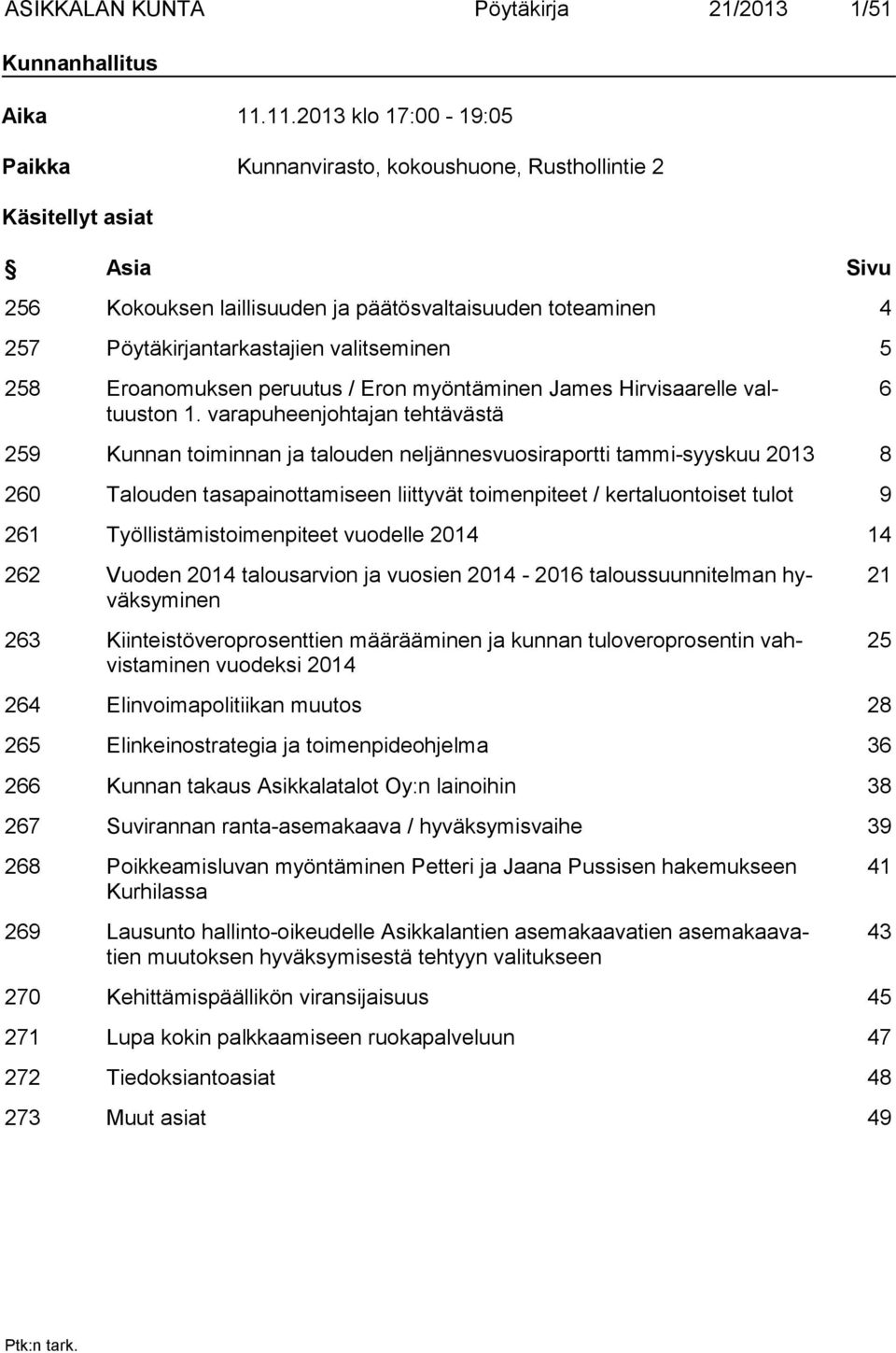 ASIKKALAN KUNTA Pöytäkirja 21/2013 1/51

Kunnanhallitus

Aika 11.11.2013 klo 17:00 - 19:05

Paikka Kunnanvirasto, kokoushuone, Rusthollintie 2

Käsitellyt asiat

| § | Asia | Sivu |
|---|---|---|
| 256 | Kokouksen laillisuuden ja päätösvaltaisuuden toteaminen | 4 |
| 257 | Pöytäkirjantarkastajien valitseminen | 5 |
| 258 | Eroanomuksen peruutus / Eron myöntäminen James Hirvisaarelle valtuuston 1. varapuheenjohtajan tehtävästä | 6 |
| 259 | Kunnan toiminnan ja talouden neljännesvuosiraportti tammi-syyskuu 2013 | 8 |
| 260 | Talouden tasapainottamiseen liittyvät toimenpiteet / kertaluontoiset tulot | 9 |
| 261 | Työllistämistoimenpiteet vuodelle 2014 | 14 |
| 262 | Vuoden 2014 talousarvion ja vuosien 2014 - 2016 taloussuunnitelman hyväksyminen | 21 |
| 263 | Kiinteistöveroprosenttien määrääminen ja kunnan tuloveroprosentin vahvistaminen vuodeksi 2014 | 25 |
| 264 | Elinvoimapolitiikan muutos | 28 |
| 265 | Elinkeinostrategia ja toimenpideohjelma | 36 |
| 266 | Kunnan takaus Asikkalatalot Oy:n lainoihin | 38 |
| 267 | Suvirannan ranta-asemakaava / hyväksymisvaihe | 39 |
| 268 | Poikkeamisluvan myöntäminen Petteri ja Jaana Pussisen hakemukseen Kurhilassa | 41 |
| 269 | Lausunto hallinto-oikeudelle Asikkalantien asemakaavatien asemakaavatien muutoksen hyväksymisestä tehtyyn valitukseen | 43 |
| 270 | Kehittämispäällikön viransijaisuus | 45 |
| 271 | Lupa kokin palkkaamiseen ruokapalveluun | 47 |
| 272 | Tiedoksiantoasiat | 48 |
| 273 | Muut asiat | 49 |

Ptk:n tark.